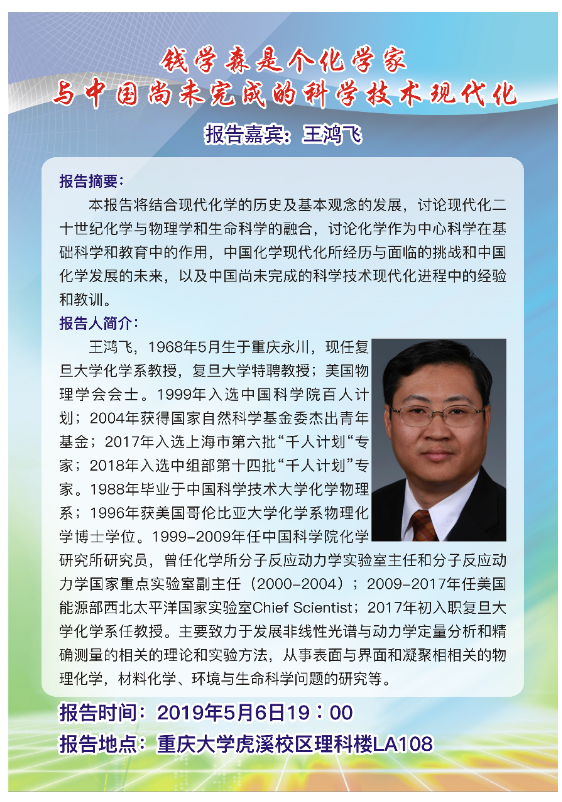 钱学森是个化学家
与中国尚未完成的科学技术现代化

报告嘉宾：王鸿飞

报告摘要：

本报告将结合现代化学的历史及基本观念的发展，讨论现代化二十世纪化学与物理学和生命科学的融合，讨论化学作为中心科学在基础科学和教育中的作用，中国化学现代化所经历与面临的挑战和中国化学发展的未来，以及中国尚未完成的科学技术现代化进程中的经验和教训。

报告人简介：

王鸿飞，1968年5月生于重庆永川，现任复旦大学化学系教授，复旦大学特聘教授；美国物理学会会士。1999年入选中国科学院百人计划；2004年获得国家自然科学基金委杰出青年基金；2017年入选上海市第六批“千人计划“专家；2018年入选中组部第十四批“千人计划”专家。1988年毕业于中国科学技术大学化学物理系；1996年获美国哥伦比亚大学化学系物理化学博士学位。1999-2009年任中国科学院化学研究所研究员，曾任化学所分子反应动力学实验室主任和分子反应动力学国家重点实验室副主任（2000-2004）；2009-2017年任美国能源部西北太平洋国家实验室Chief Scientist；2017年初入职复旦大学化学系任教授。主要致力于发展非线性光谱与动力学定量分析和精确测量的相关的理论和实验方法，从事表面与界面和凝聚相相关的物理化学，材料化学、环境与生命科学问题的研究等。

报告时间：2019年5月6日19：00

报告地点：重庆大学虎溪校区理科楼LA108